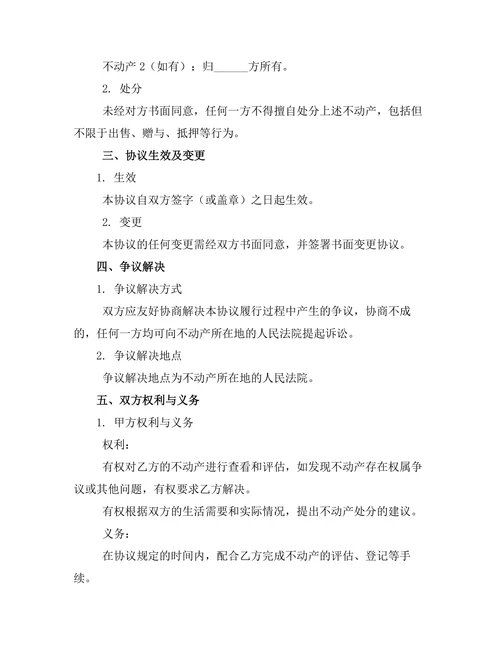 不动产 2（如有）：归______方所有。

2. 处分

未经对方书面同意，任何一方不得擅自处分上述不动产，包括但不限于出售、赠与、抵押等行为。

三、协议生效及变更

1. 生效

本协议自双方签字（或盖章）之日起生效。

2. 变更

本协议的任何变更需经双方书面同意，并签署书面变更协议。

四、争议解决

1. 争议解决方式

双方应友好协商解决本协议履行过程中产生的争议，协商不成的，任何一方均可向不动产所在地的人民法院提起诉讼。

2. 争议解决地点

争议解决地点为不动产所在地的人民法院。

五、双方权利与义务

1. 甲方权利与义务

权利：

有权对乙方的不动产进行查看和评估，如发现不动产存在权属争议或其他问题，有权要求乙方解决。

有权根据双方的生活需要和实际情况，提出不动产处分的建议。

义务：

在协议规定的时间内，配合乙方完成不动产的评估、登记等手续。